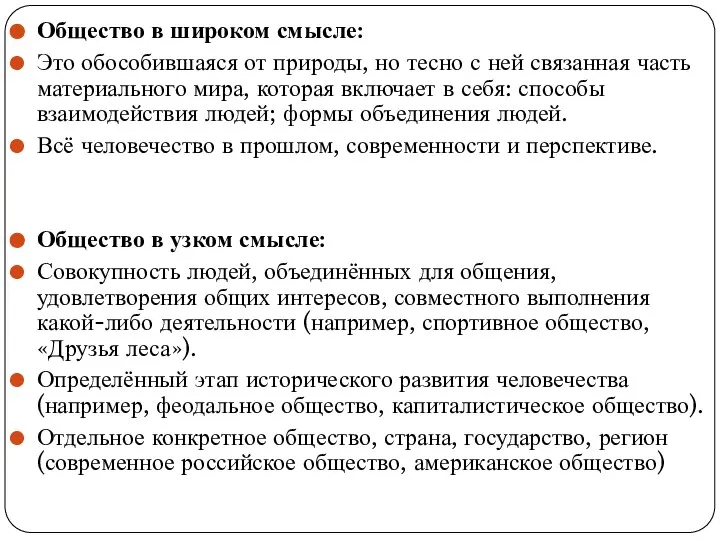 Общество в широком смысле:

Это обособившаяся от природы, но тесно с ней связанная часть материального мира, которая включает в себя: способы взаимодействия людей; формы объединения людей.

Всё человечество в прошлом, современности и перспективе.

Общество в узком смысле:

Совокупность людей, объединённых для общения, удовлетворения общих интересов, совместного выполнения какой-либо деятельности (например, спортивное общество, «Друзья леса»).

Определённый этап исторического развития человечества (например, феодальное общество, капиталистическое общество).

Отдельное конкретное общество, страна, государство, регион (современное российское общество, американское общество)